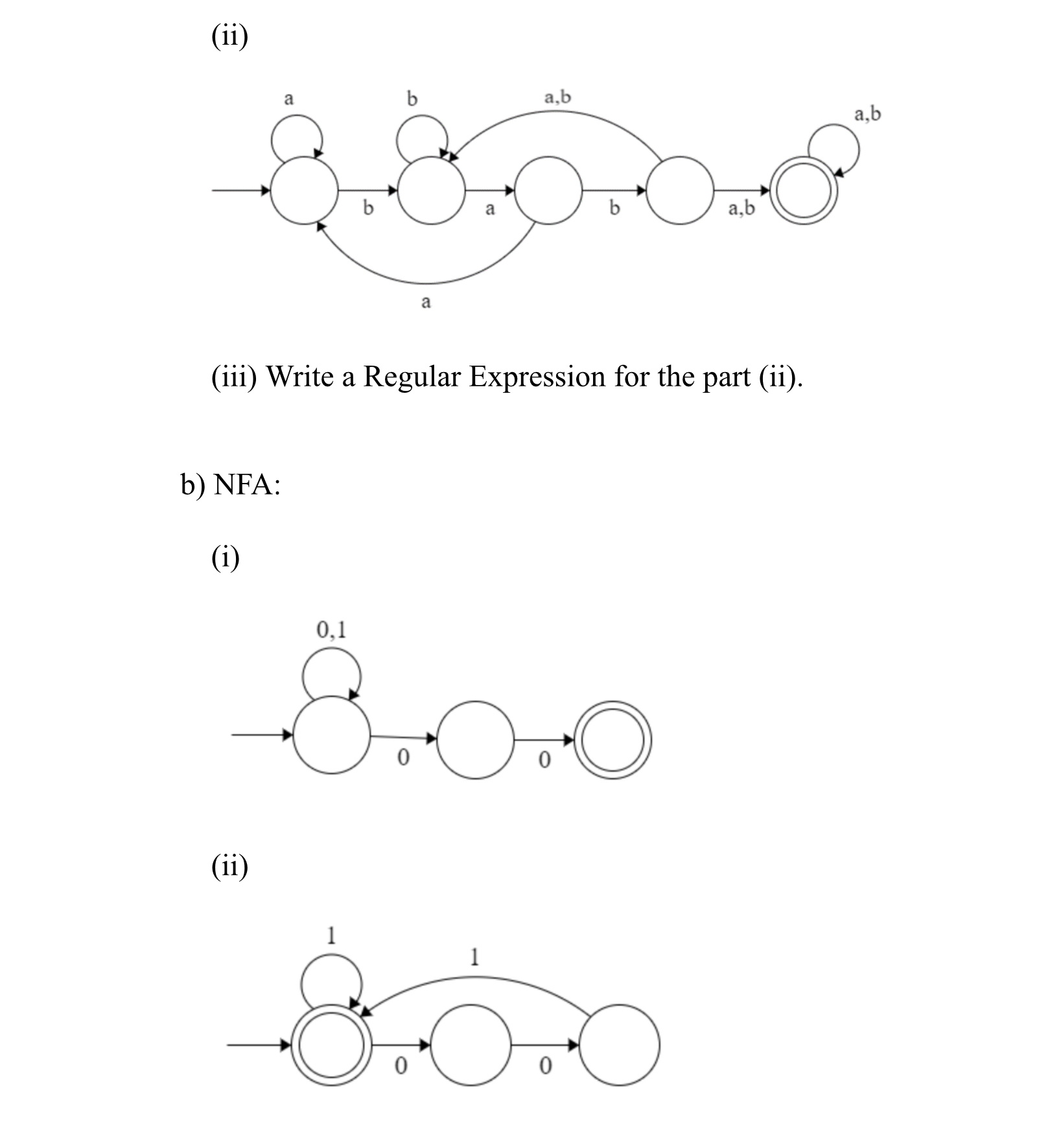 (ii)

a

b

a,b

a,b

b

a

b

a,b

a

(iii) Write a Regular Expression for the part (ii).

b) NFA:

(i)

0,1

0

0

(ii)

1

1

0

0